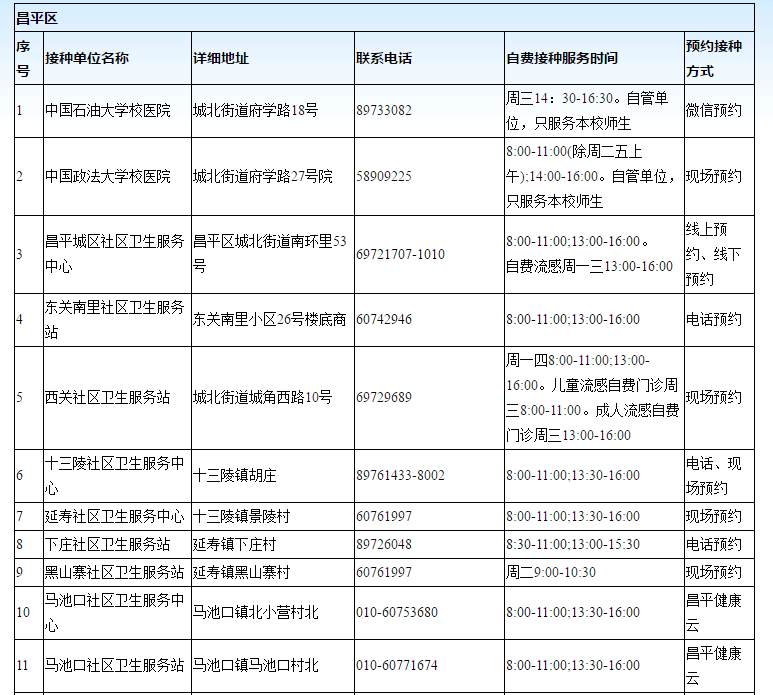 昌平区

| 序号 | 接种单位名称 | 详细地址 | 联系电话 | 自费接种服务时间 | 预约接种方式 |
|---|---|---|---|---|---|
| 1 | 中国石油大学校医院 | 城北街道府学路18号 | 89733082 | 周三14：30-16:30。自管单位，只服务本校师生 | 微信预约 |
| 2 | 中国政法大学校医院 | 城北街道府学路27号院 | 58909225 | 8:00-11:00(除周二五上午);14:00-16:00。自管单位，只服务本校师生 | 现场预约 |
| 3 | 昌平城区社区卫生服务中心 | 昌平区城北街道南环里53号 | 69721707-1010 | 8:00-11:00;13:00-16:00。自费流感周一三13:00-16:00 | 线上预约、线下预约 |
| 4 | 东关南里社区卫生服务站 | 东关南里小区26号楼底商 | 60742946 | 8:00-11:00;13:00-16:00 | 电话预约 |
| 5 | 西关社区卫生服务站 | 城北街道城角西路10号 | 69729689 | 周一四8:00-11:00;13:00-16:00。儿童流感自费门诊周三8:00-11:00。成人流感自费门诊周三13:00-16:00 | 现场预约 |
| 6 | 十三陵社区卫生服务中心 | 十三陵镇胡庄 | 89761433-8002 | 8:00-11:00;13:30-16:00 | 电话、现场预约 |
| 7 | 延寿社区卫生服务中心 | 十三陵镇景陵村 | 60761997 | 8:00-11:00;13:30-16:00 | 现场预约 |
| 8 | 下庄社区卫生服务站 | 延寿镇下庄村 | 89726048 | 8:30-11:00;13:00-15:30 | 电话预约 |
| 9 | 黑山寨社区卫生服务站 | 延寿镇黑山寨村 | 60761997 | 周二9:00-10:30 | 现场预约 |
| 10 | 马池口社区卫生服务中心 | 马池口镇北小营村北 | 010-60753680 | 8:00-11:00;13:30-16:00 | 昌平健康云 |
| 11 | 马池口社区卫生服务站 | 马池口镇马池口村北 | 010-60771674 | 8:00-11:00;13:30-16:00 | 昌平健康云 |